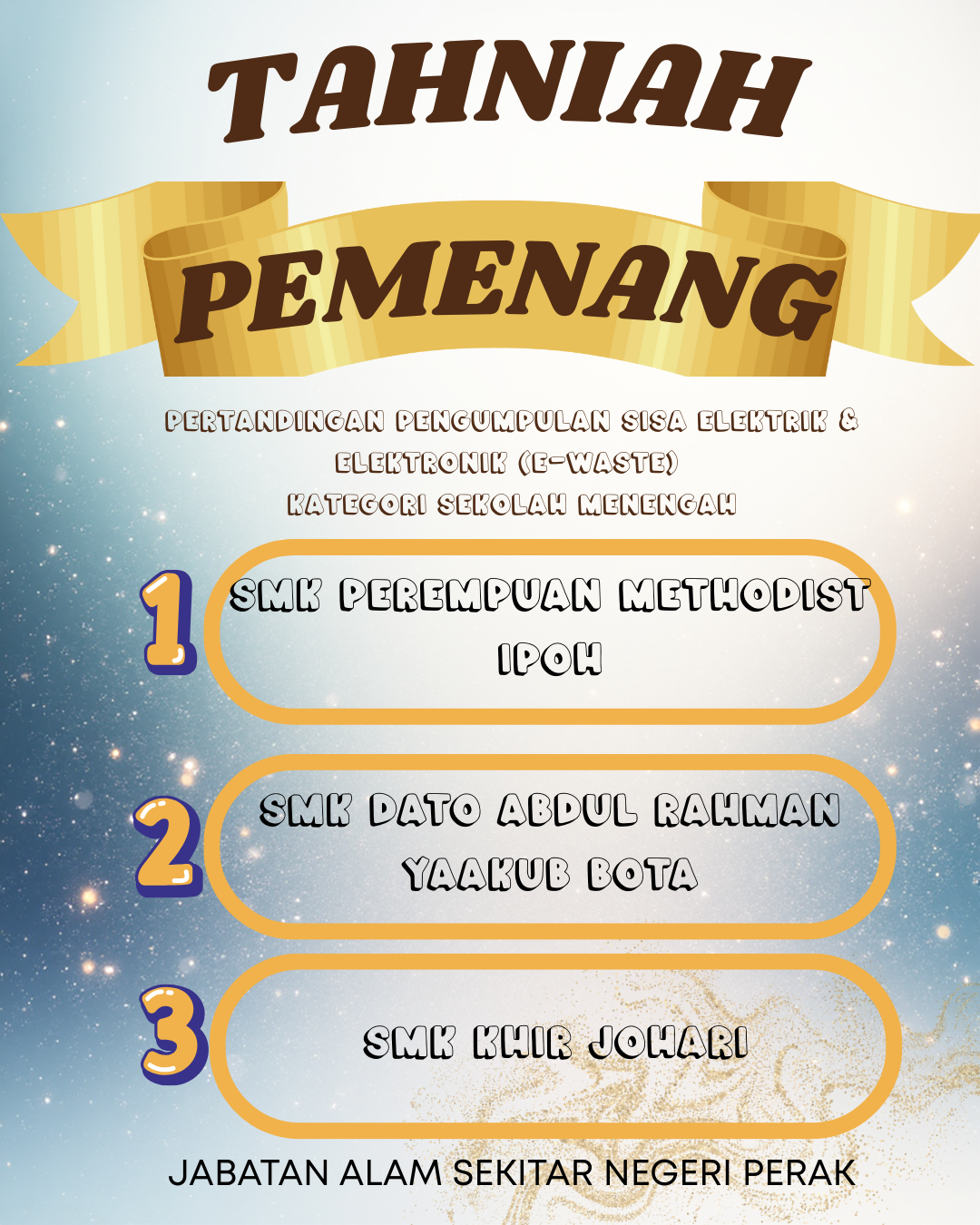 TAHNIAH

PEMENANG

PERTANDINGAN PENGUMPULAN SISA ELEKTRIK & ELEKTRONIK (E-WASTE)
KATEGORI SEKOLAH MENENGAH

1
SMK PEREMPUAN METHODIST IPOH

2
SMK DATO ABDUL RAHMAN YAAKUB BOTA

3
SMK KHIR JOHARI

JABATAN ALAM SEKITAR NEGERI PERAK